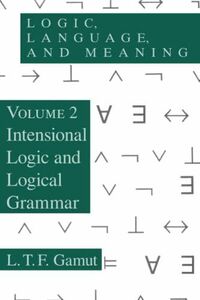 LOGIC, LANGUAGE, AND MEANING

VOLUME 2
Intensional Logic and Logical Grammar

L. T. F. Gamut